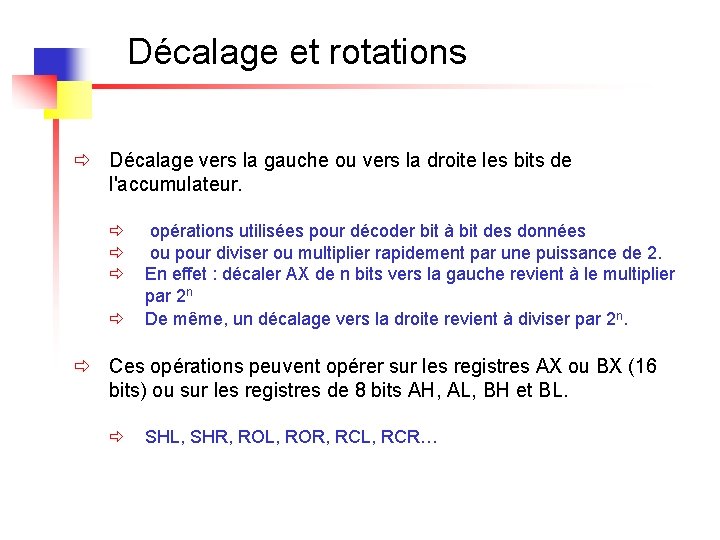 Décalage et rotations

⇨ Décalage vers la gauche ou vers la droite les bits de l'accumulateur.

⇨ opérations utilisées pour décoder bit à bit des données
⇨ ou pour diviser ou multiplier rapidement par une puissance de 2.
⇨ En effet : décaler AX de n bits vers la gauche revient à le multiplier par $2^n$
⇨ De même, un décalage vers la droite revient à diviser par $2^n$.

⇨ Ces opérations peuvent opérer sur les registres AX ou BX (16 bits) ou sur les registres de 8 bits AH, AL, BH et BL.

⇨ SHL, SHR, ROL, ROR, RCL, RCR…